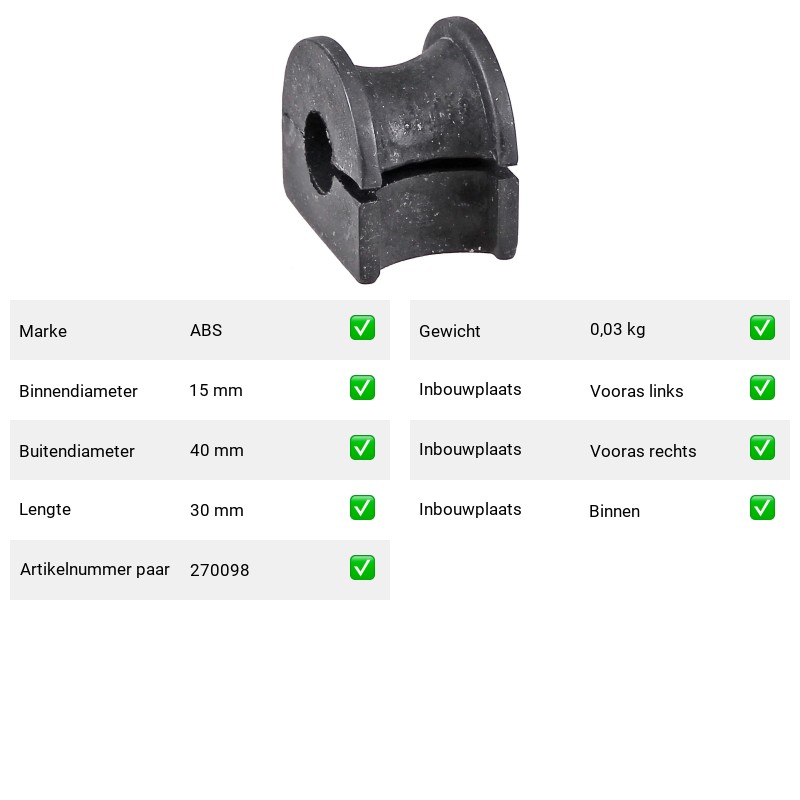 Marke ABS ☑
Binnendiameter 15 mm ☑
Buitendiameter 40 mm ☑
Lengte 30 mm ☑
Artikelnummer paar 270098 ☑

Gewicht 0,03 kg ☑
Inbouwplaats Vooras links ☑
Inbouwplaats Vooras rechts ☑
Inbouwplaats Binnen ☑